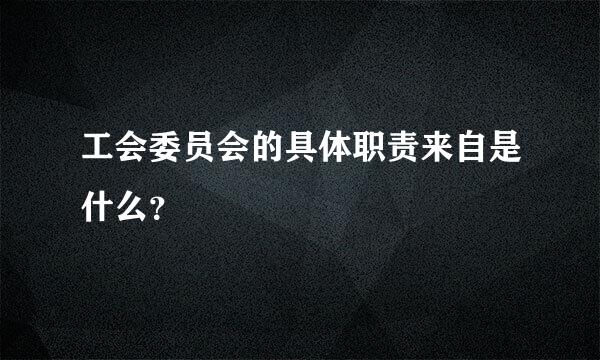 工会委员会的具体职责来自是什么?